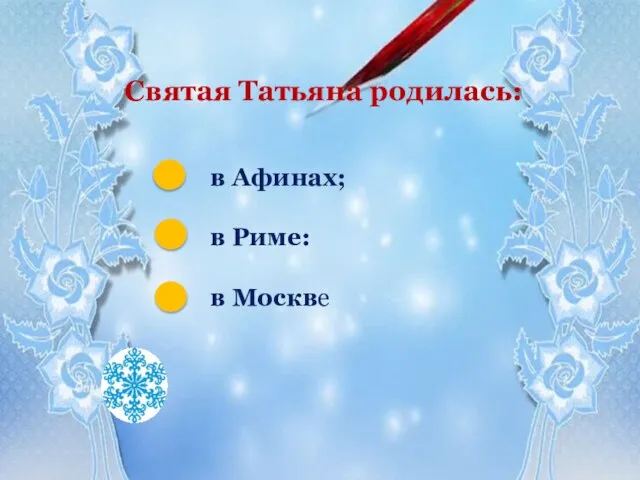 Святая Татьяна родилась:

в Афинах;

в Риме:

в Москве